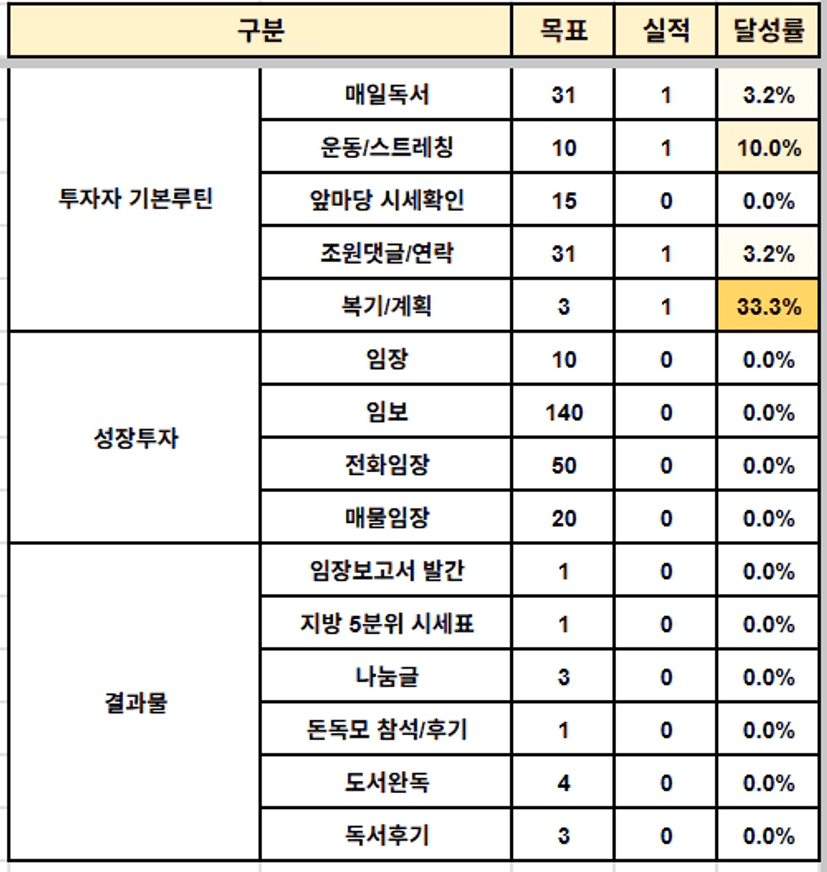 | 구분 | | 목표 | 실적 | 달성률 |
|---|---|---|---|---|
| 투자자 기본루틴 | 매일독서 | 31 | 1 | 3.2% |
| | 운동/스트레칭 | 10 | 1 | 10.0% |
| | 앞마당 시세확인 | 15 | 0 | 0.0% |
| | 조원댓글/연락 | 31 | 1 | 3.2% |
| | 복기/계획 | 3 | 1 | 33.3% |
| 성장투자 | 임장 | 10 | 0 | 0.0% |
| | 임보 | 140 | 0 | 0.0% |
| | 전화임장 | 50 | 0 | 0.0% |
| | 매물임장 | 20 | 0 | 0.0% |
| 결과물 | 임장보고서 발간 | 1 | 0 | 0.0% |
| | 지방 5분위 시세표 | 1 | 0 | 0.0% |
| | 나눔글 | 3 | 0 | 0.0% |
| | 돈독모 참석/후기 | 1 | 0 | 0.0% |
| | 도서완독 | 4 | 0 | 0.0% |
| | 독서후기 | 3 | 0 | 0.0% |